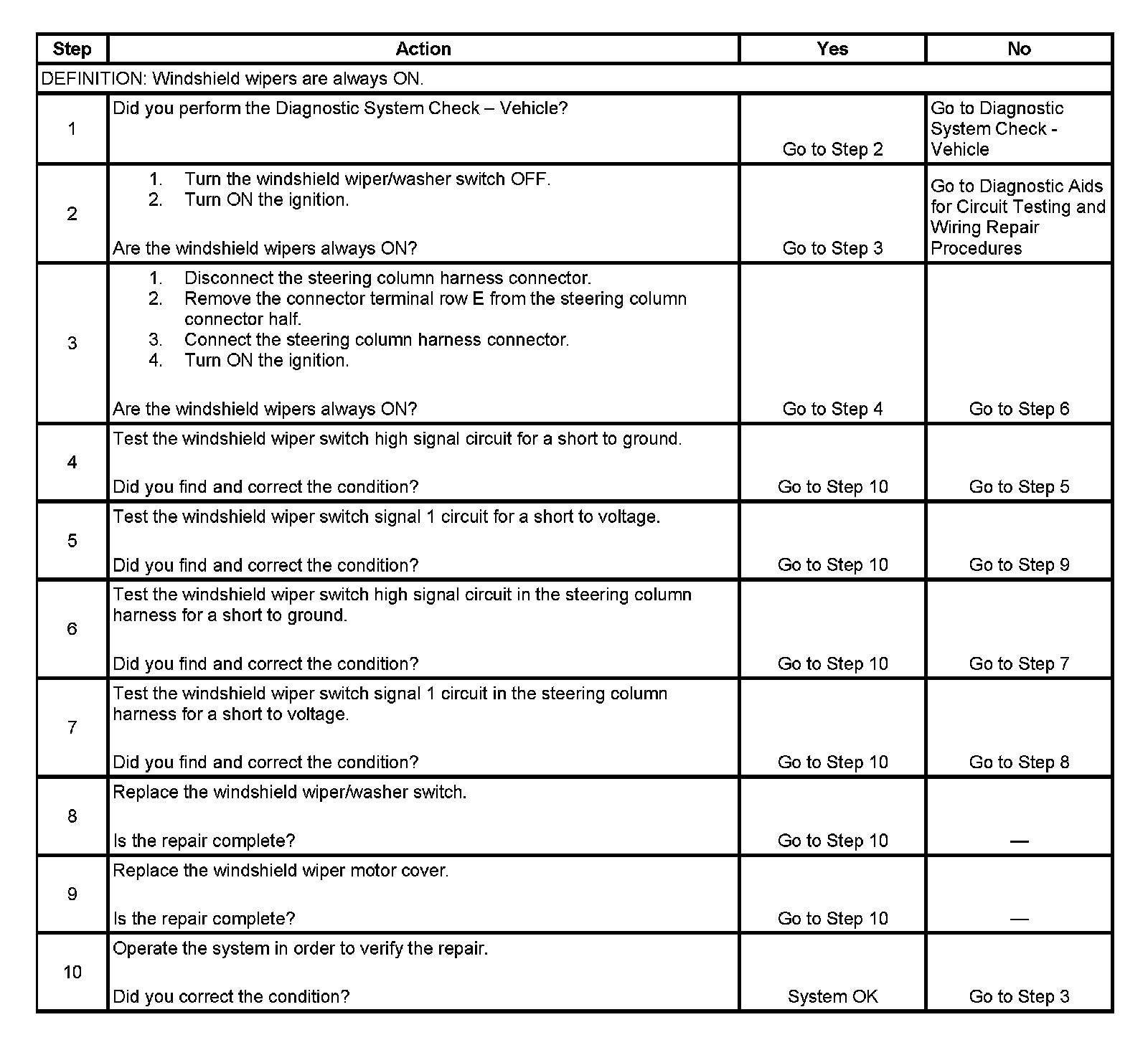 | Step | Action | Yes | No |
|---|---|---|---|
| DEFINITION: Windshield wipers are always ON. | | | |
| 1 | Did you perform the Diagnostic System Check – Vehicle? | Go to Step 2 | Go to Diagnostic System Check - Vehicle |
| 2 | 1. Turn the windshield wiper/washer switch OFF. 2. Turn ON the ignition. Are the windshield wipers always ON? | Go to Step 3 | Go to Diagnostic Aids for Circuit Testing and Wiring Repair Procedures |
| 3 | 1. Disconnect the steering column harness connector. 2. Remove the connector terminal row E from the steering column connector half. 3. Connect the steering column harness connector. 4. Turn ON the ignition. Are the windshield wipers always ON? | Go to Step 4 | Go to Step 6 |
| 4 | Test the windshield wiper switch high signal circuit for a short to ground. Did you find and correct the condition? | Go to Step 10 | Go to Step 5 |
| 5 | Test the windshield wiper switch signal 1 circuit for a short to voltage. Did you find and correct the condition? | Go to Step 10 | Go to Step 9 |
| 6 | Test the windshield wiper switch high signal circuit in the steering column harness for a short to ground. Did you find and correct the condition? | Go to Step 10 | Go to Step 7 |
| 7 | Test the windshield wiper switch signal 1 circuit in the steering column harness for a short to voltage. Did you find and correct the condition? | Go to Step 10 | Go to Step 8 |
| 8 | Replace the windshield wiper/washer switch. Is the repair complete? | Go to Step 10 | — |
| 9 | Replace the windshield wiper motor cover. Is the repair complete? | Go to Step 10 | — |
| 10 | Operate the system in order to verify the repair. Did you correct the condition? | System OK | Go to Step 3 |